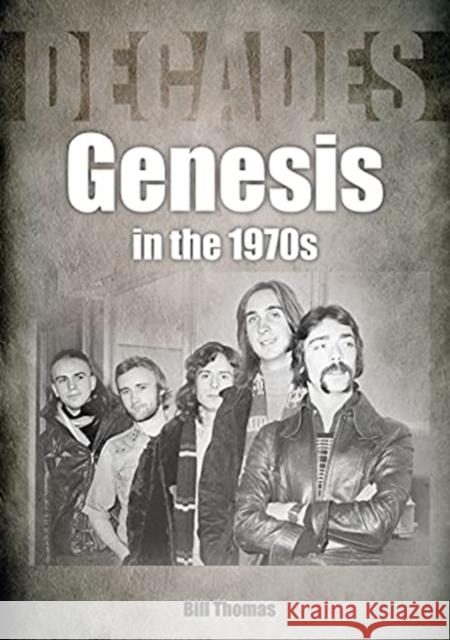 DECADES

Genesis

in the 1970s

Bill Thomas

Kraina Książek